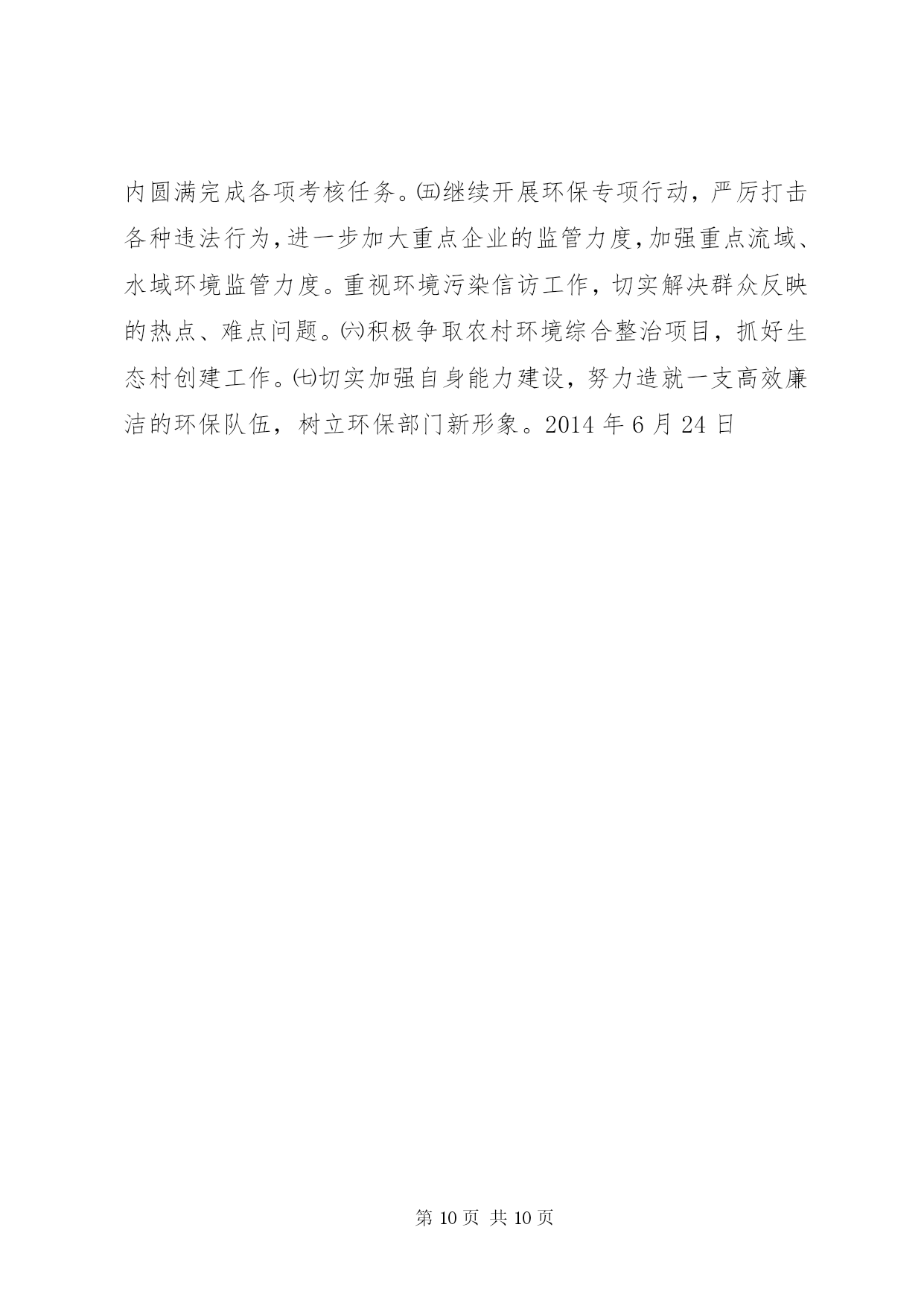 内圆满完成各项考核任务。㈤继续开展环保专项行动，严厉打击各种违法行为，进一步加大重点企业的监管力度，加强重点流域、水域环境监管力度。重视环境污染信访工作，切实解决群众反映的热点、难点问题。㈥积极争取农村环境综合整治项目，抓好生态村创建工作。㈦切实加强自身能力建设，努力造就一支高效廉洁的环保队伍，树立环保部门新形象。2014 年 6 月 24 日

第 10 页 共 10 页